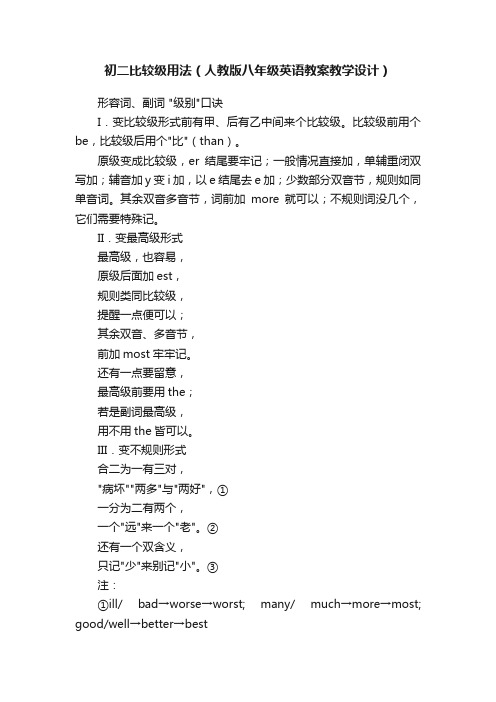 初二比较级用法（人教版八年级英语教案教学设计）

形容词、副词 "级别"口诀

I．变比较级形式前有甲、后有乙中间来个比较级。比较级前用个be，比较级后用个"比"（than）。

原级变成比较级，er 结尾要牢记；一般情况直接加，单辅重闭双写加；辅音加 y 变 i 加，以 e 结尾去 e 加；少数部分双音节，规则如同单音词。其余双音多音节，词前加 more 就可以；不规则词没几个，它们需要特殊记。

II．变最高级形式
最高级，也容易，
原级后面加 est，
规则类同比较级，
提醒一点便可以；
其余双音、多音节，
前加 most 牢牢记。
还有一点要留意，
最高级前要用 the；
若是副词最高级，
用不用 the 皆可以。

III．变不规则形式
合二为一有三对，
"病坏""两多"与"两好"，①
一分为二有两个，
一个"远"来一个"老"。②
还有一个双含义，
只记"少"来别记"小"。③
注：
①ill/ bad→worse→worst; many/ much→more→most; good/well→better→best